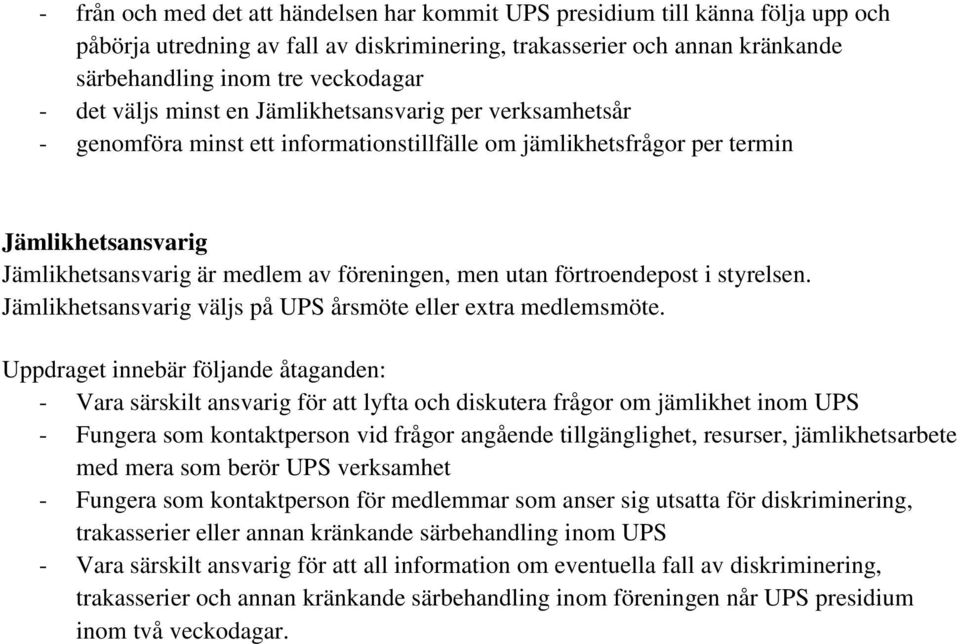 - från och med det att händelsen har kommit UPS presidium till känna följa upp och påbörja utredning av fall av diskriminering, trakasserier och annan kränkande särbehandling inom tre veckodagar
- det väljs minst en Jämlikhetsansvarig per verksamhetsår
- genomföra minst ett informationstillfälle om jämlikhetsfrågor per termin

Jämlikhetsansvarig
Jämlikhetsansvarig är medlem av föreningen, men utan förtroendepost i styrelsen. Jämlikhetsansvarig väljs på UPS årsmöte eller extra medlemsmöte.

Uppdraget innebär följande åtaganden:
- Vara särskilt ansvarig för att lyfta och diskutera frågor om jämlikhet inom UPS
- Fungera som kontaktperson vid frågor angående tillgänglighet, resurser, jämlikhetsarbete med mera som berör UPS verksamhet
- Fungera som kontaktperson för medlemmar som anser sig utsatta för diskriminering, trakasserier eller annan kränkande särbehandling inom UPS
- Vara särskilt ansvarig för att all information om eventuella fall av diskriminering, trakasserier och annan kränkande särbehandling inom föreningen når UPS presidium inom två veckodagar.